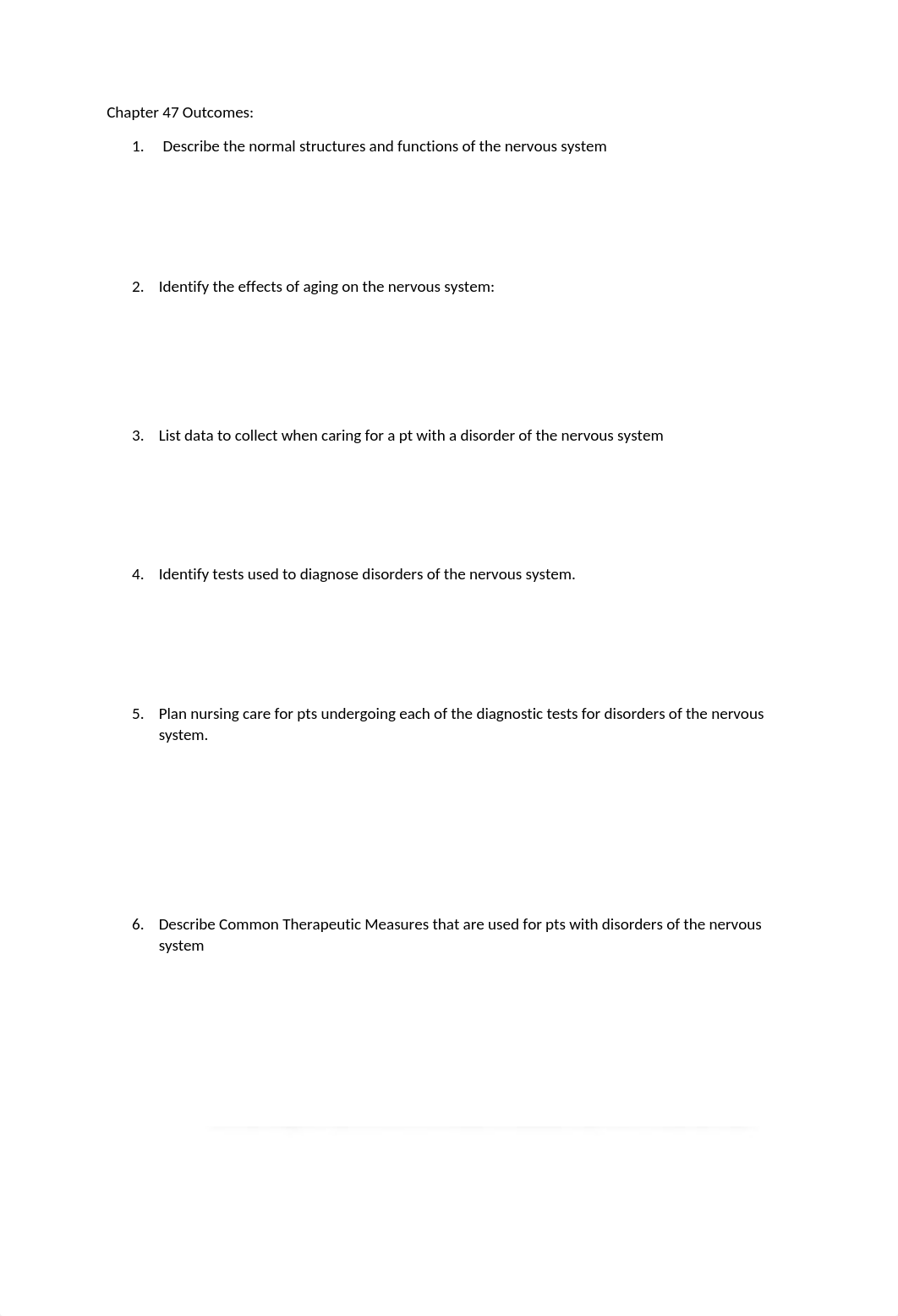 Chapter 47 Outcomes:

1. Describe the normal structures and functions of the nervous system

2. Identify the effects of aging on the nervous system:

3. List data to collect when caring for a pt with a disorder of the nervous system

4. Identify tests used to diagnose disorders of the nervous system.

5. Plan nursing care for pts undergoing each of the diagnostic tests for disorders of the nervous system.

6. Describe Common Therapeutic Measures that are used for pts with disorders of the nervous system